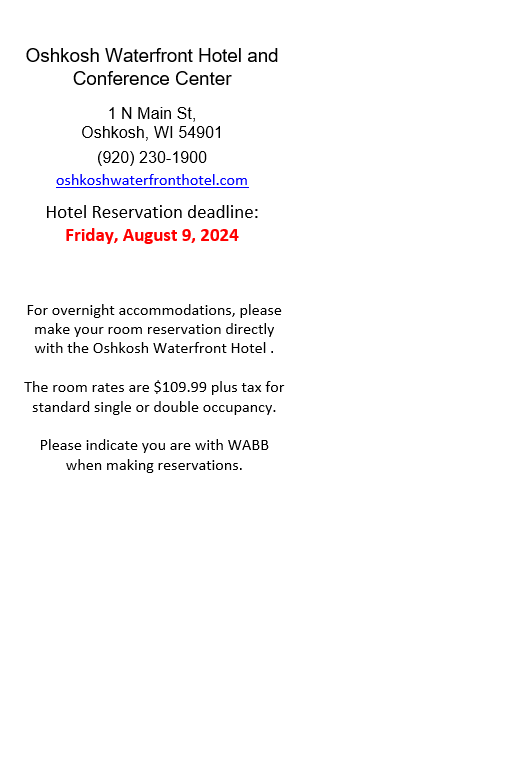 Oshkosh Waterfront Hotel and Conference Center

1 N Main St,
Oshkosh, WI 54901

(920) 230-1900

oshkoshwaterfronthotel.com

Hotel Reservation deadline:
Friday, August 9, 2024

For overnight accommodations, please make your room reservation directly with the Oshkosh Waterfront Hotel .

The room rates are \$109.99 plus tax for standard single or double occupancy.

Please indicate you are with WABB when making reservations.